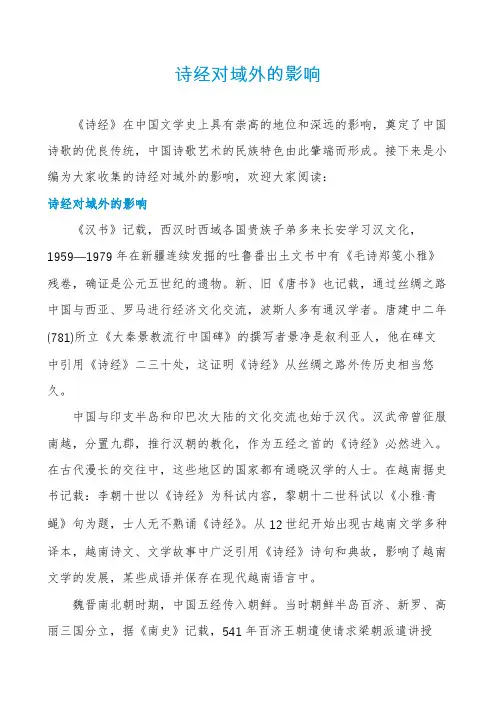 诗经对域外的影响

《诗经》在中国文学史上具有崇高的地位和深远的影响，奠定了中国诗歌的优良传统，中国诗歌艺术的民族特色由此肇端而形成。接下来是小编为大家收集的诗经对域外的影响，欢迎大家阅读：

诗经对域外的影响

《汉书》记载，西汉时西域各国贵族子弟多来长安学习汉文化，1959—1979年在新疆连续发掘的吐鲁番出土文书中有《毛诗郑笺小雅》残卷，确证是公元五世纪的遗物。新、旧《唐书》也记载，通过丝绸之路中国与西亚、罗马进行经济文化交流，波斯人多有通汉学者。唐建中二年(781)所立《大秦景教流行中国碑》的撰写者景净是叙利亚人，他在碑文中引用《诗经》二三十处，这证明《诗经》从丝绸之路外传历史相当悠久。

中国与印支半岛和印巴次大陆的文化交流也始于汉代。汉武帝曾征服南越，分置九郡，推行汉朝的教化，作为五经之首的《诗经》必然进入。在古代漫长的交往中，这些地区的国家都有通晓汉学的人士。在越南据史书记载：李朝十世以《诗经》为科试内容，黎朝十二世科试以《小雅·青蝇》句为题，士人无不熟诵《诗经》。从12世纪开始出现古越南文学多种译本，越南诗文、文学故事中广泛引用《诗经》诗句和典故，影响了越南文学的发展，某些成语并保存在现代越南语言中。

魏晋南北朝时期，中国五经传入朝鲜。当时朝鲜半岛百济、新罗、高丽三国分立，据《南史》记载，541年百济王朝遣使请求梁朝派遣讲授